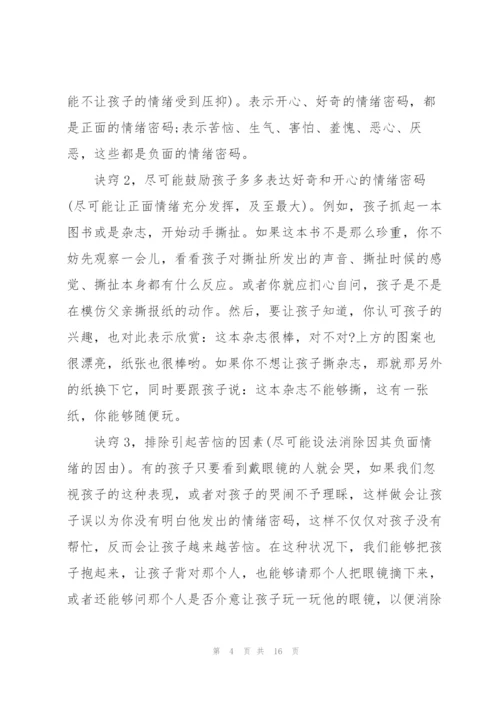 能不让孩子的情绪受到压抑)。表示开心、好奇的情绪密码，都是正面的情绪密码;表示苦恼、生气、害怕、羞愧、恶心、厌恶，这些都是负面的情绪密码。

诀窍2，尽可能鼓励孩子多多表达好奇和开心的情绪密码(尽可能让正面情绪充分发挥，及至最大)。例如，孩子抓起一本图书或是杂志，开始动手撕扯。如果这本书不是那么珍重，你不妨先观察一会儿，看看孩子对撕扯所发出的声音、撕扯时候的感觉、撕扯本身都有什么反应。或者你就应扪心自问，孩子是不是在模仿父亲撕报纸的动作。然后，要让孩子知道，你认可孩子的兴趣，也对此表示欣赏：这本杂志很棒，对不对?上方的图案也很漂亮，纸张也很棒哟。如果你不想让孩子撕杂志，那就那另外的纸换下它，同时要跟孩子说：这本杂志不能够撕，这有一张纸，你能够随便玩。

诀窍3，排除引起苦恼的因素(尽可能设法消除因其负面情绪的因由)。有的孩子只要看到戴眼镜的人就会哭，如果我们忽视孩子的这种表现，或者对孩子的哭闹不予理睬，这样做会让孩子误以为你没有明白他发出的情绪密码，这样不仅仅对孩子没有帮忙，反而会让孩子越来越苦恼。在这种状况下，我们能够把孩子抱起来，让孩子背对那个人，也能够请那个人把眼镜摘下来，或者还能够问那个人是否介意让孩子玩一玩他的眼镜，以便消除

第 4 页 共 16 页